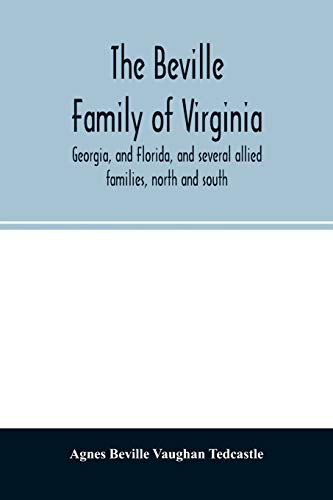 The Beville Family of Virginia

Georgia, and Florida, and several allied families, north and south

Agnes Beville Vaughan Tedcastle